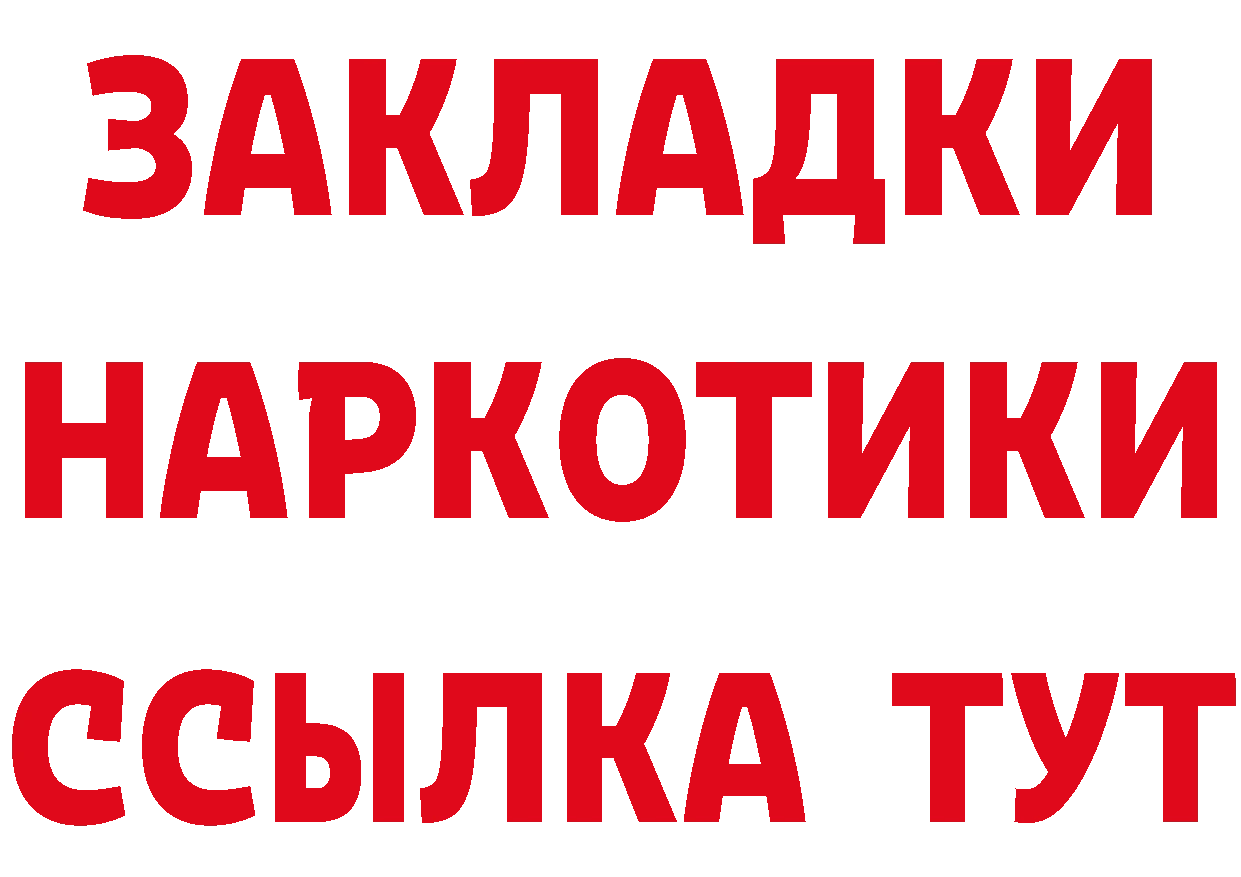 ЗАКЛАДКИ
НАРКОТИКИ
ССЫЛКА ТУТ